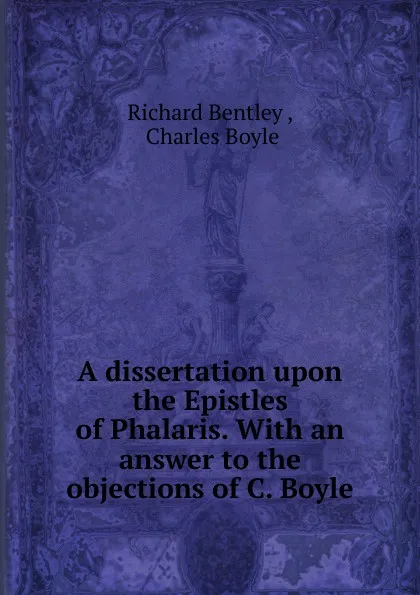 Richard Bentley ,
Charles Boyle

A dissertation upon the Epistles of Phalaris. With an answer to the objections of C. Boyle